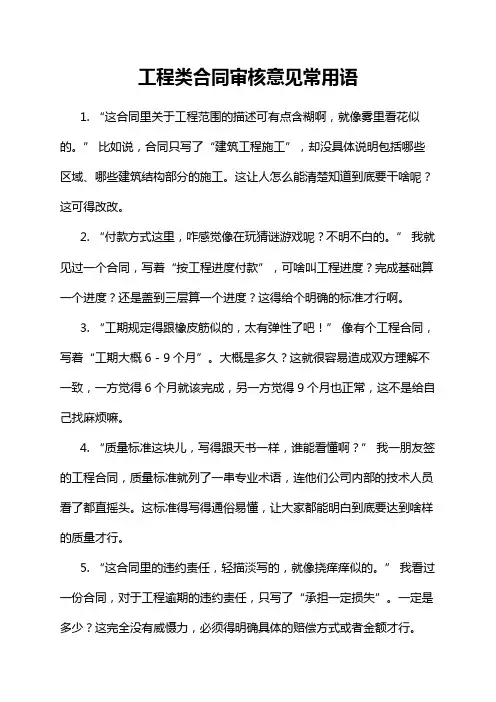 工程类合同审核意见常用语

1. “这合同里关于工程范围的描述可有点含糊啊，就像雾里看花似的。” 比如说，合同只写了“建筑工程施工”，却没具体说明包括哪些区域、哪些建筑结构部分的施工。这让人怎么能清楚知道到底要干啥呢？这可得改改。

2. “付款方式这里，咋感觉像在玩猜谜游戏呢？不明不白的。” 我就见过一个合同，写着“按工程进度付款”，可啥叫工程进度？完成基础算一个进度？还是盖到三层算一个进度？这得给个明确的标准才行啊。

3. “工期规定得跟橡皮筋似的，太有弹性了吧！” 像有个工程合同，写着“工期大概 6 - 9 个月”。大概是多久？这就很容易造成双方理解不一致，一方觉得 6 个月就该完成，另一方觉得 9 个月也正常，这不是给自己找麻烦嘛。

4. “质量标准这块儿，写得跟天书一样，谁能看懂啊？” 我一朋友签的工程合同，质量标准就列了一串专业术语，连他们公司内部的技术人员看了都直摇头。这标准得写得通俗易懂，让大家都能明白到底要达到啥样的质量才行。

5. “这合同里的违约责任，轻描淡写的，就像挠痒痒似的。” 我看过一份合同，对于工程逾期的违约责任，只写了“承担一定损失”。一定是多少？这完全没有威慑力，必须得明确具体的赔偿方式或者金额才行。